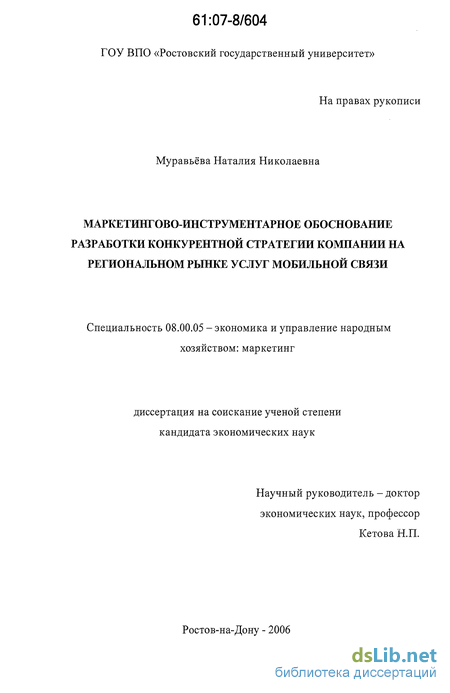 61:07-8/604

ГОУ ВПО «Ростовский государственный университет»

На правах рукописи

Муравьёва Наталия Николаевна

МАРКЕТИНГОВО-ИНСТРУМЕНТАРНОЕ ОБОСНОВАНИЕ РАЗРАБОТКИ КОНКУРЕНТНОЙ СТРАТЕГИИ КОМПАНИИ НА РЕГИОНАЛЬНОМ РЫНКЕ УСЛУГ МОБИЛЬНОЙ СВЯЗИ

Специальность 08.00.05 – экономика и управление народным хозяйством: маркетинг

диссертация на соискание ученой степени кандидата экономических наук

Научный руководитель – доктор экономических наук, профессор Кетова Н.П.

Ростов-на-Дону - 2006

dsLib.net
библиотека диссертаций